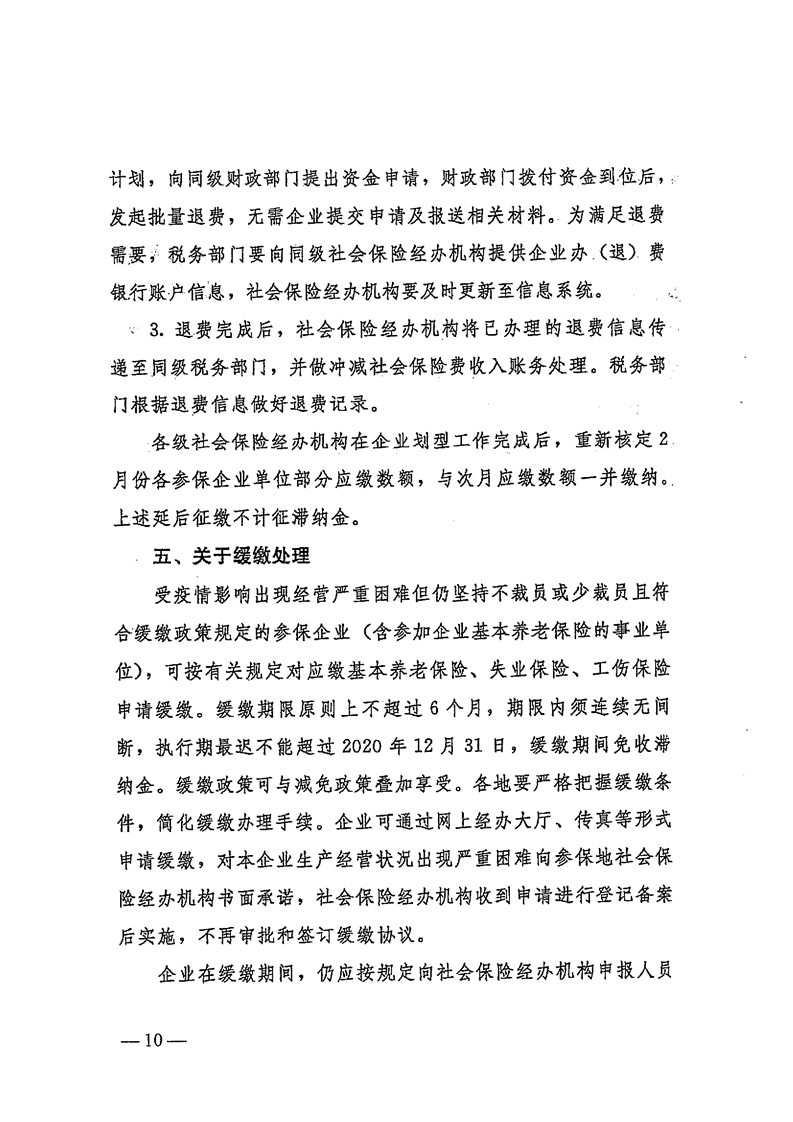 计划，向同级财政部门提出资金申请，财政部门拨付资金到位后，发起批量退费，无需企业提交申请及报送相关材料。为满足退费需要，税务部门要向同级社会保险经办机构提供企业办（退）费银行账户信息，社会保险经办机构要及时更新至信息系统。

3. 退费完成后，社会保险经办机构将已办理的退费信息传递至同级税务部门，并做冲减社会保险费收入账务处理。税务部门根据退费信息做好退费记录。

各级社会保险经办机构在企业划型工作完成后，重新核定2月份各参保企业单位部分应缴数额，与次月应缴数额一并缴纳。上述延后征缴不计征滞纳金。

五、关于缓缴处理

受疫情影响出现经营严重困难但仍坚持不裁员或少裁员且符合缓缴政策规定的参保企业（含参加企业基本养老保险的事业单位），可按有关规定对应缴基本养老保险、失业保险、工伤保险申请缓缴。缓缴期限原则上不超过6个月，期限内须连续无间断，执行期最迟不能超过2020年12月31日，缓缴期间免收滞纳金。缓缴政策可与减免政策叠加享受。各地要严格把握缓缴条件，简化缓缴办理手续。企业可通过网上经办大厅、传真等形式申请缓缴，对本企业生产经营状况出现严重困难向参保地社会保险经办机构书面承诺，社会保险经办机构收到申请进行登记备案后实施，不再审批和签订缓缴协议。

企业在缓缴期间，仍应按规定向社会保险经办机构申报人员

—10—